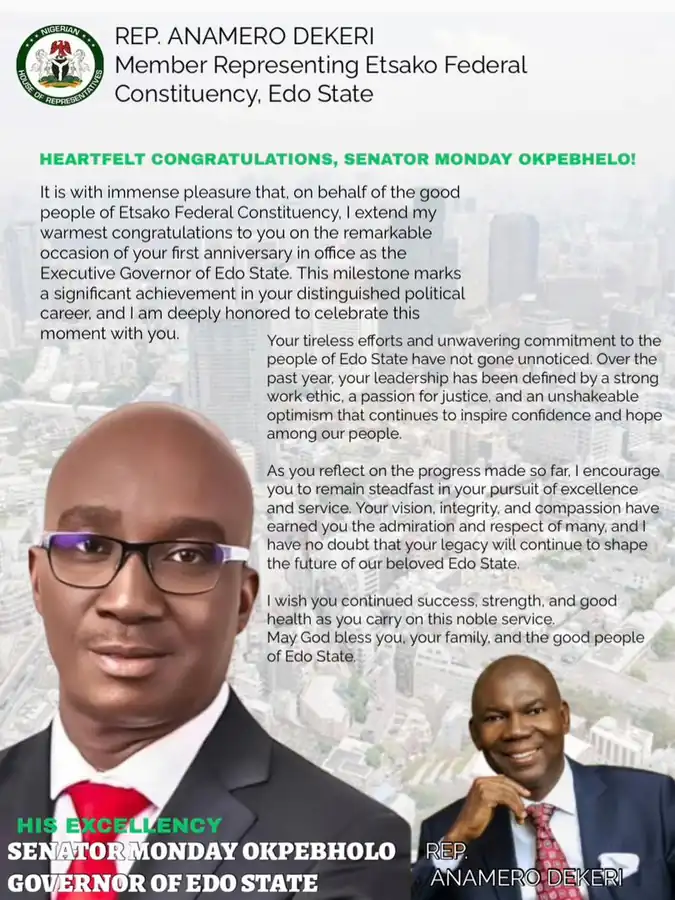 NIGERIAN HOUSE OF REPRESENTATIVES

REP. ANAMERO DEKERI
Member Representing Etsako Federal Constituency, Edo State

HEARTFELT CONGRATULATIONS, SENATOR MONDAY OKPEBHELO!

It is with immense pleasure that, on behalf of the good people of Etsako Federal Constituency, I extend my warmest congratulations to you on the remarkable occasion of your first anniversary in office as the Executive Governor of Edo State. This milestone marks a significant achievement in your distinguished political career, and I am deeply honored to celebrate this moment with you.

Your tireless efforts and unwavering commitment to the people of Edo State have not gone unnoticed. Over the past year, your leadership has been defined by a strong work ethic, a passion for justice, and an unshakeable optimism that continues to inspire confidence and hope among our people.

As you reflect on the progress made so far, I encourage you to remain steadfast in your pursuit of excellence and service. Your vision, integrity, and compassion have earned you the admiration and respect of many, and I have no doubt that your legacy will continue to shape the future of our beloved Edo State.

I wish you continued success, strength, and good health as you carry on this noble service.
May God bless you, your family, and the good people of Edo State.

HIS EXCELLENCY
SENATOR MONDAY OKPEBHOLO
GOVERNOR OF EDO STATE

REP.
ANAMERO DEKERI